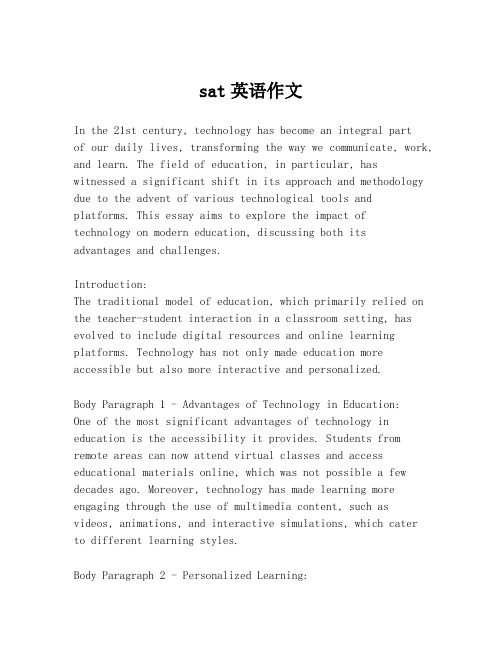 sat 英语作文

In the 21st century, technology has become an integral part of our daily lives, transforming the way we communicate, work, and learn. The field of education, in particular, has witnessed a significant shift in its approach and methodology due to the advent of various technological tools and platforms. This essay aims to explore the impact of technology on modern education, discussing both its advantages and challenges.

Introduction:
The traditional model of education, which primarily relied on the teacher-student interaction in a classroom setting, has evolved to include digital resources and online learning platforms. Technology has not only made education more accessible but also more interactive and personalized.

Body Paragraph 1 - Advantages of Technology in Education:
One of the most significant advantages of technology in education is the accessibility it provides. Students from remote areas can now attend virtual classes and access educational materials online, which was not possible a few decades ago. Moreover, technology has made learning more engaging through the use of multimedia content, such as videos, animations, and interactive simulations, which cater to different learning styles.

Body Paragraph 2 - Personalized Learning: